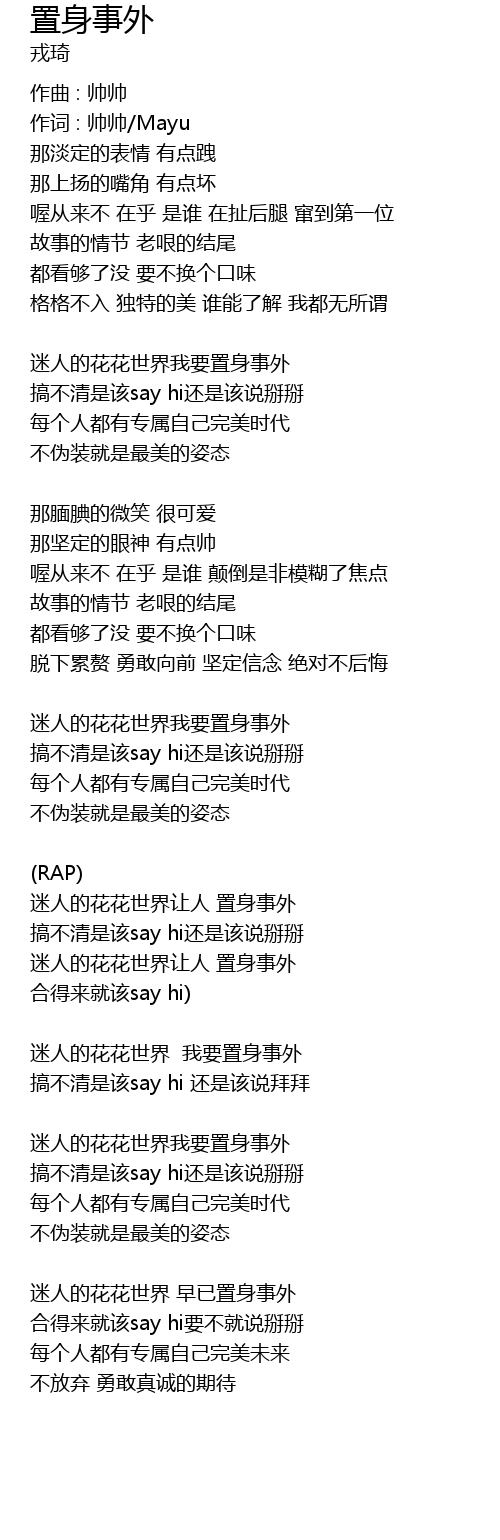 置身事外
戎琦

作曲 : 帅帅
作词 : 帅帅/Mayu
那淡定的表情 有点跩
那上扬的嘴角 有点坏
喔从来不 在乎 是谁 在扯后腿 窜到第一位
故事的情节 老哏的结尾
都看够了没 要不换个口味
格格不入 独特的美 谁能了解 我都无所谓

迷人的花花世界我要置身事外
搞不清是该say hi还是该说掰掰
每个人都有专属自己完美时代
不伪装就是最美的姿态

那腼腆的微笑 很可爱
那坚定的眼神 有点帅
喔从来不 在乎 是谁 颠倒是非模糊了焦点
故事的情节 老哏的结尾
都看够了没 要不换个口味
脱下累赘 勇敢向前 坚定信念 绝对不后悔

迷人的花花世界我要置身事外
搞不清是该say hi还是该说掰掰
每个人都有专属自己完美时代
不伪装就是最美的姿态

(RAP)
迷人的花花世界让人 置身事外
搞不清是该say hi还是该说掰掰
迷人的花花世界让人 置身事外
合得来就该say hi)

迷人的花花世界 我要置身事外
搞不清是该say hi 还是该说拜拜

迷人的花花世界我要置身事外
搞不清是该say hi还是该说掰掰
每个人都有专属自己完美时代
不伪装就是最美的姿态

迷人的花花世界 早已置身事外
合得来就该say hi要不就说掰掰
每个人都有专属自己完美未来
不放弃 勇敢真诚的期待